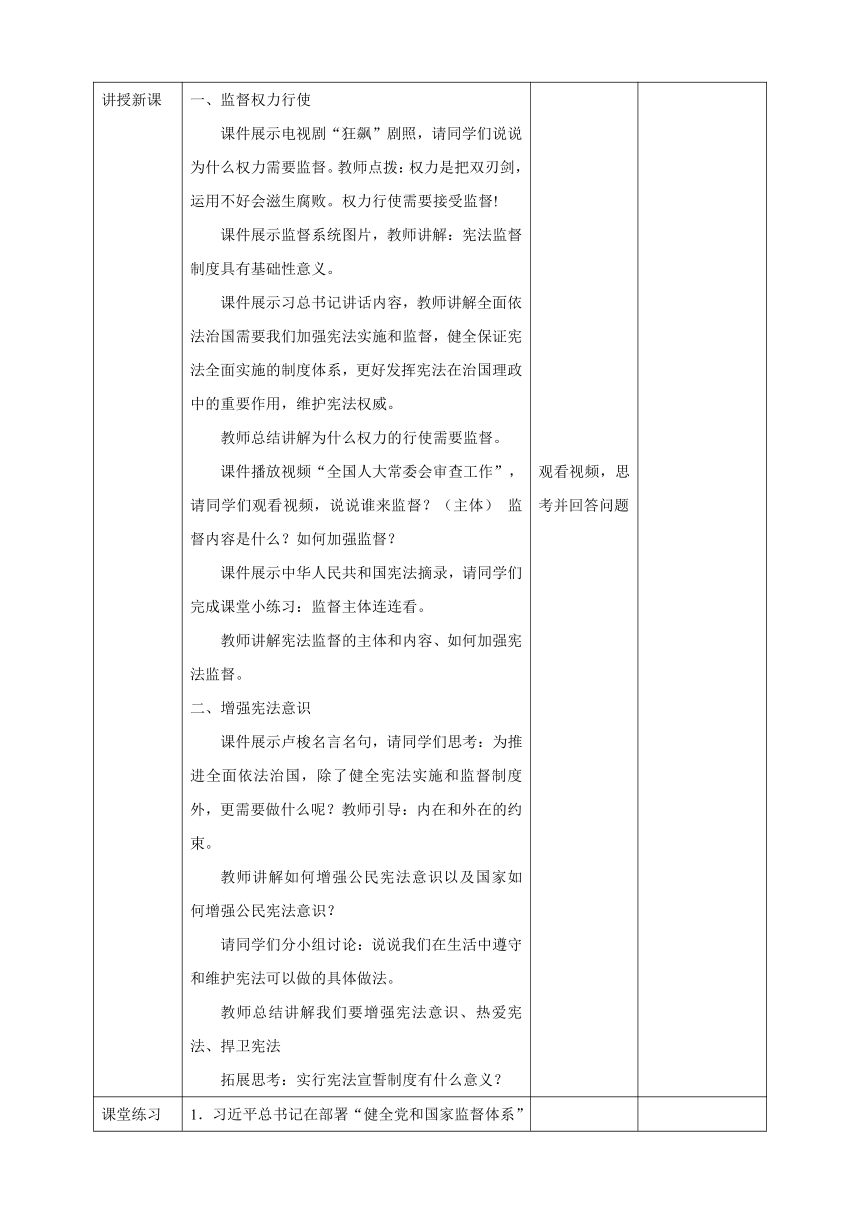 | 讲授新课 | 一、监督权力行使<br>课件展示电视剧“狂飙”剧照，请同学们说说为什么权力需要监督。教师点拨：权力是把双刃剑，运用不好会滋生腐败。权力行使需要接受监督!<br>课件展示监督系统图片，教师讲解：宪法监督制度具有基础性意义。<br>课件展示习总书记讲话内容，教师讲解全面依法治国需要我们加强宪法实施和监督，健全保证宪法全面实施的制度体系，更好发挥宪法在治国理政中的重要作用，维护宪法权威。<br>教师总结讲解为什么权力的行使需要监督。<br>课件播放视频“全国人大常委会审查工作”，请同学们观看视频，说说谁来监督？（主体） 监督内容是什么？如何加强监督？<br>课件展示中华人民共和国宪法摘录，请同学们完成课堂小练习：监督主体连连看。<br>教师讲解宪法监督的主体和内容、如何加强宪法监督。<br>二、增强宪法意识<br>课件展示卢梭名言名句，请同学们思考：为推进全面依法治国，除了健全宪法实施和监督制度外，更需要做什么呢？教师引导：内在和外在的约束。<br>教师讲解如何增强公民宪法意识以及国家如何增强公民宪法意识？<br>请同学们分小组讨论：说说我们在生活中遵守和维护宪法可以做的具体做法。<br>教师总结讲解我们要增强宪法意识、热爱宪法、捍卫宪法<br>拓展思考：实行宪法宣誓制度有什么意义？ | 观看视频，思考并回答问题 | |
|---|---|---|---|
| 课堂练习 | 1．习近平总书记在部署“健全党和国家监督体系” | | |